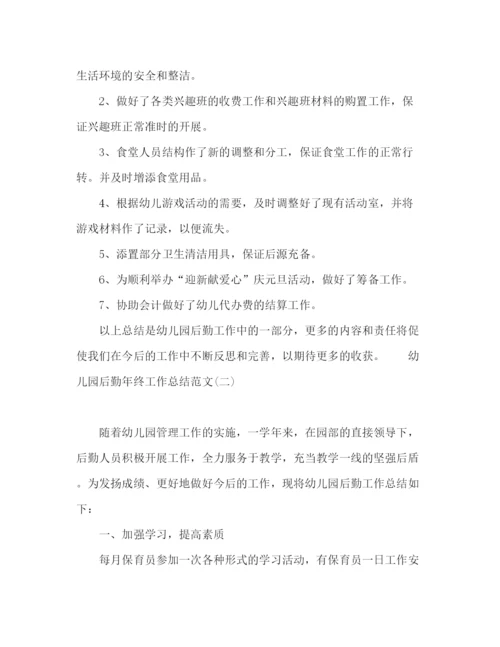 生活环境的安全和整洁。

2、做好了各类兴趣班的收费工作和兴趣班材料的购置工作，保证兴趣班正常准时的开展。

3、食堂人员结构作了新的调整和分工，保证食堂工作的正常行转。并及时增添食堂用品。

4、根据幼儿游戏活动的需要，及时调整好了现有活动室，并将游戏材料作了记录，以便流失。

5、添置部分卫生清洁用具，保证后源充备。

6、为顺利举办“迎新献爱心”庆元旦活动，做好了筹备工作。

7、协助会计做好了幼儿代办费的结算工作。

以上总结是幼儿园后勤工作中的一部分，更多的内容和责任将促使我们在今后的工作中不断反思和完善，以期待更多的收获。 幼儿园后勤年终工作总结范文(二)

随着幼儿园管理工作的实施，一学年来，在园部的直接领导下，后勤人员积极开展工作，全力服务于教学，充当教学一线的坚强后盾。为发扬成绩、更好地做好今后的工作，现将幼儿园后勤工作总结如下：

一、加强学习，提高素质

每月保育员参加一次各种形式的学习活动，有保育员一日工作安